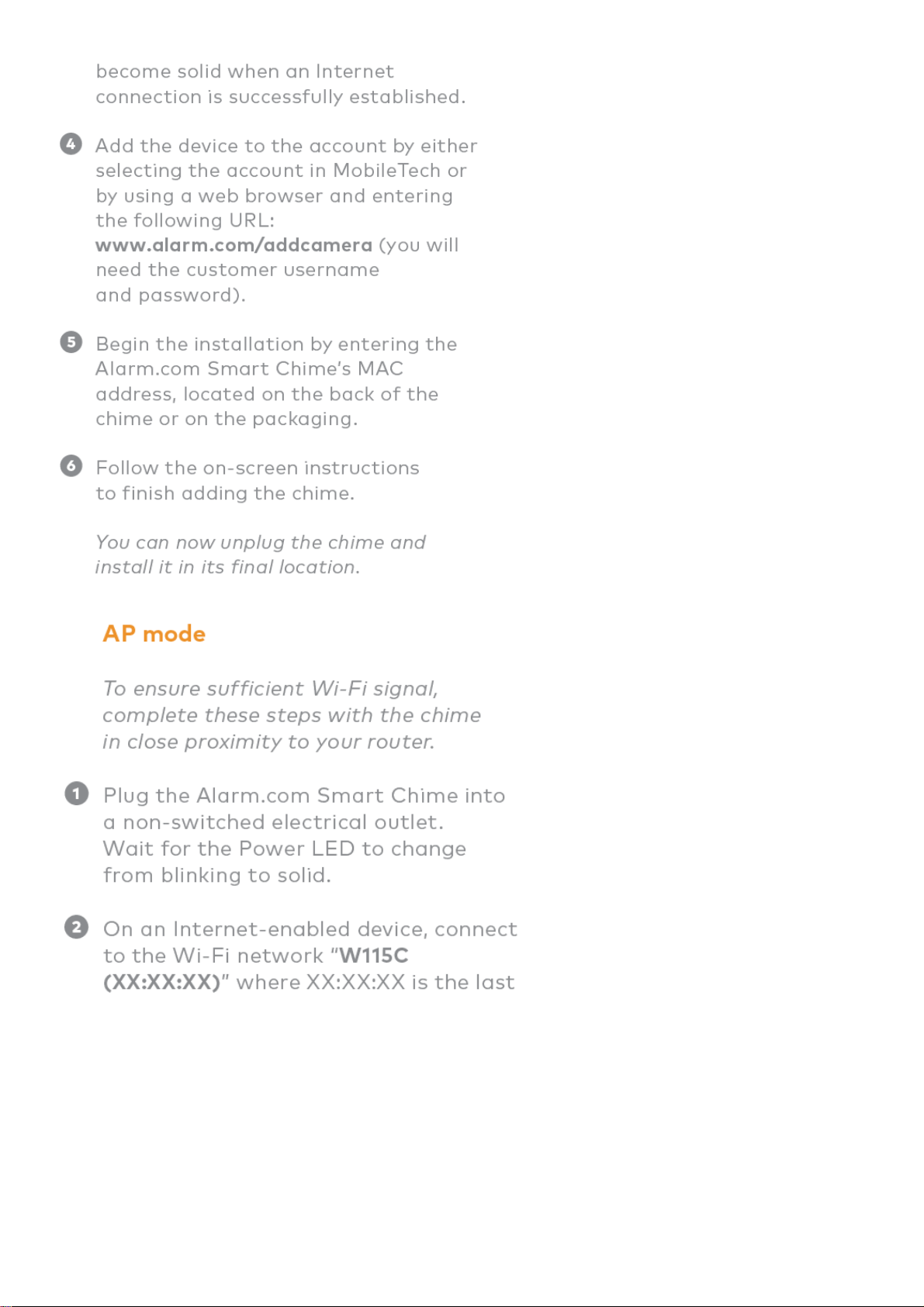 become solid when an Internet connection is successfully established.

4 Add the device to the account by either selecting the account in MobileTech or by using a web browser and entering the following URL: www.alarm.com/addcamera (you will need the customer username and password).

5 Begin the installation by entering the Alarm.com Smart Chime's MAC address, located on the back of the chime or on the packaging.

6 Follow the on-screen instructions to finish adding the chime.

You can now unplug the chime and install it in its final location.

AP mode

To ensure sufficient Wi-Fi signal, complete these steps with the chime in close proximity to your router.

1 Plug the Alarm.com Smart Chime into a non-switched electrical outlet. Wait for the Power LED to change from blinking to solid.

2 On an Internet-enabled device, connect to the Wi-Fi network "W115C (XX:XX:XX)" where XX:XX:XX is the last